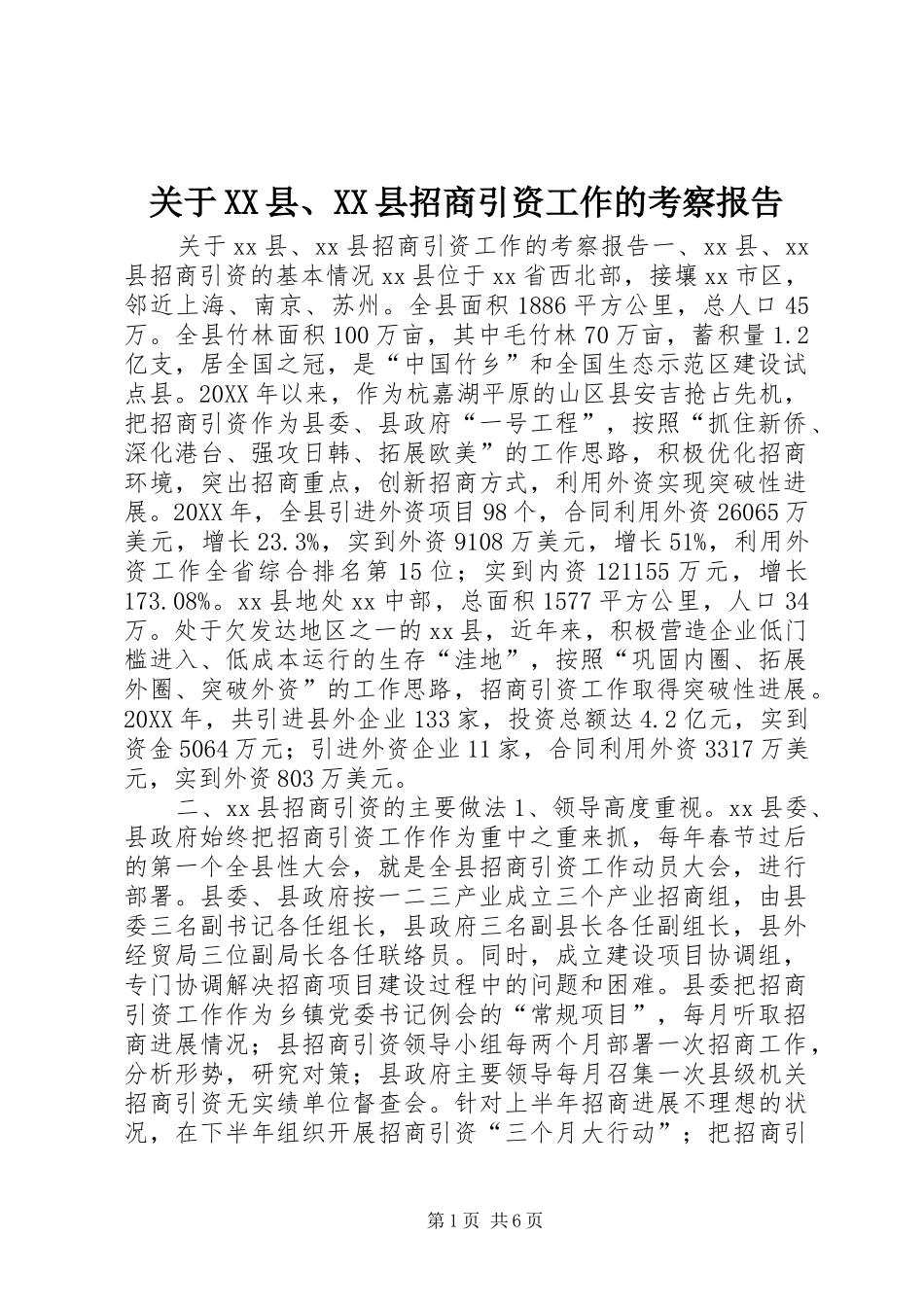 关于XX县、XX县招商引资工作的考察报告

关于xx县、xx县招商引资工作的考察报告一、xx县、xx县招商引资的基本情况xx县位于xx省西北部，接壤xx市区，邻近上海、南京、苏州。全县面积1886平方公里，总人口45万。全县竹林面积100万亩，其中毛竹林70万亩，蓄积量1.2亿支，居全国之冠，是“中国竹乡”和全国生态示范区建设试点县。20XX年以来，作为杭嘉湖平原的山区县安吉抢占先机，把招商引资作为县委、县政府“一号工程”，按照“抓住新侨、深化港台、强攻日韩、拓展欧美”的工作思路，积极优化招商环境，突出招商重点，创新招商方式，利用外资实现突破性进展。20XX年，全县引进外资项目98个，合同利用外资26065万美元，增长23.3%，实到外资9108万美元，增长51%，利用外资工作全省综合排名第15位；实到内资121155万元，增长173.08%。xx县地处xx中部，总面积1577平方公里，人口34万。处于欠发达地区之一的xx县，近年来，积极营造企业低门槛进入、低成本运行的生存“洼地”，按照“巩固内圈、拓展外圈、突破外资”的工作思路，招商引资工作取得突破性进展。20XX年，共引进县外企业133家，投资总额达4.2亿元，实到资金5064万元；引进外资企业11家，合同利用外资3317万美元，实到外资803万美元。

二、xx县招商引资的主要做法1、领导高度重视。xx县委、县政府始终把招商引资工作作为重中之重来抓，每年春节过后的第一个全县性大会，就是全县招商引资工作动员大会，进行部署。县委、县政府按一二三产业成立三个产业招商组，由县委三名副书记各任组长，县政府三名副县长各任副组长，县外经贸局三位副局长各任联络员。同时，成立建设项目协调组，专门协调解决招商项目建设过程中的问题和困难。县委把招商引资工作作为乡镇党委书记例会的“常规项目”，每月听取招商进展情况；县招商引资领导小组每两个月部署一次招商工作，分析形势，研究对策；县政府主要领导每月召集一次县级机关招商引资无实绩单位督查会。针对上半年招商进展不理想的状况，在下半年组织开展招商引资“三个月大行动”；把招商引

第1页 共6页